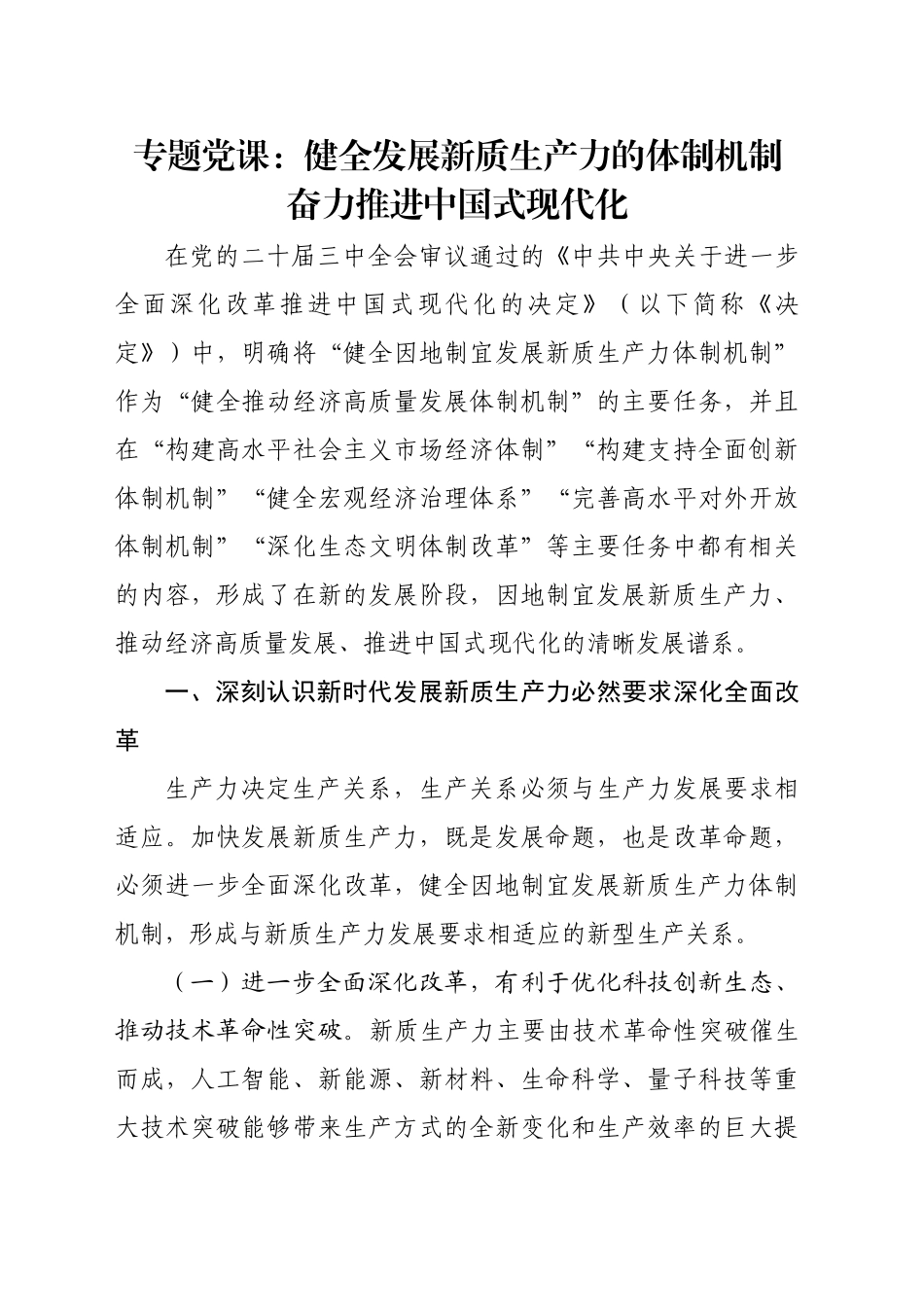 专题党课：健全发展新质生产力的体制机制 奋力推进中国式现代化

在党的二十届三中全会审议通过的《中共中央关于进一步全面深化改革推进中国式现代化的决定》（以下简称《决定》）中，明确将“健全因地制宜发展新质生产力体制机制”作为“健全推动经济高质量发展体制机制”的主要任务，并且在“构建高水平社会主义市场经济体制”“构建支持全面创新体制机制”“健全宏观经济治理体系”“完善高水平对外开放体制机制”“深化生态文明体制改革”等主要任务中都有相关的内容，形成了在新的发展阶段，因地制宜发展新质生产力、推动经济高质量发展、推进中国式现代化的清晰发展谱系。

一、深刻认识新时代发展新质生产力必然要求深化全面改革

生产力决定生产关系，生产关系必须与生产力发展要求相适应。加快发展新质生产力，既是发展命题，也是改革命题，必须进一步全面深化改革，健全因地制宜发展新质生产力体制机制，形成与新质生产力发展要求相适应的新型生产关系。

（一）进一步全面深化改革，有利于优化科技创新生态、推动技术革命性突破。新质生产力主要由技术革命性突破催生而成，人工智能、新能源、新材料、生命科学、量子科技等重大技术突破能够带来生产方式的全新变化和生产效率的巨大提